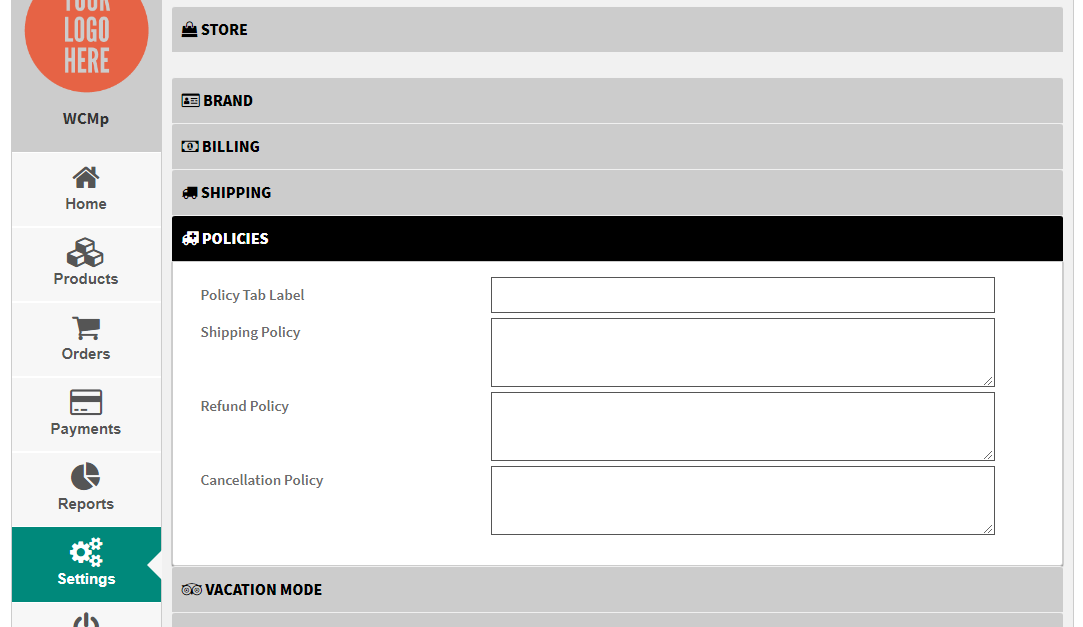 YOUR LOGO HERE

WCMp

Home

Products

Orders

Payments

Reports

Settings

STORE

BRAND

BILLING

SHIPPING

POLICIES

Policy Tab Label

Shipping Policy

Refund Policy

Cancellation Policy

VACATION MODE